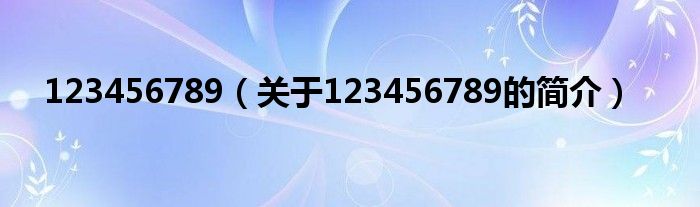 123456789（关于123456789的简介）